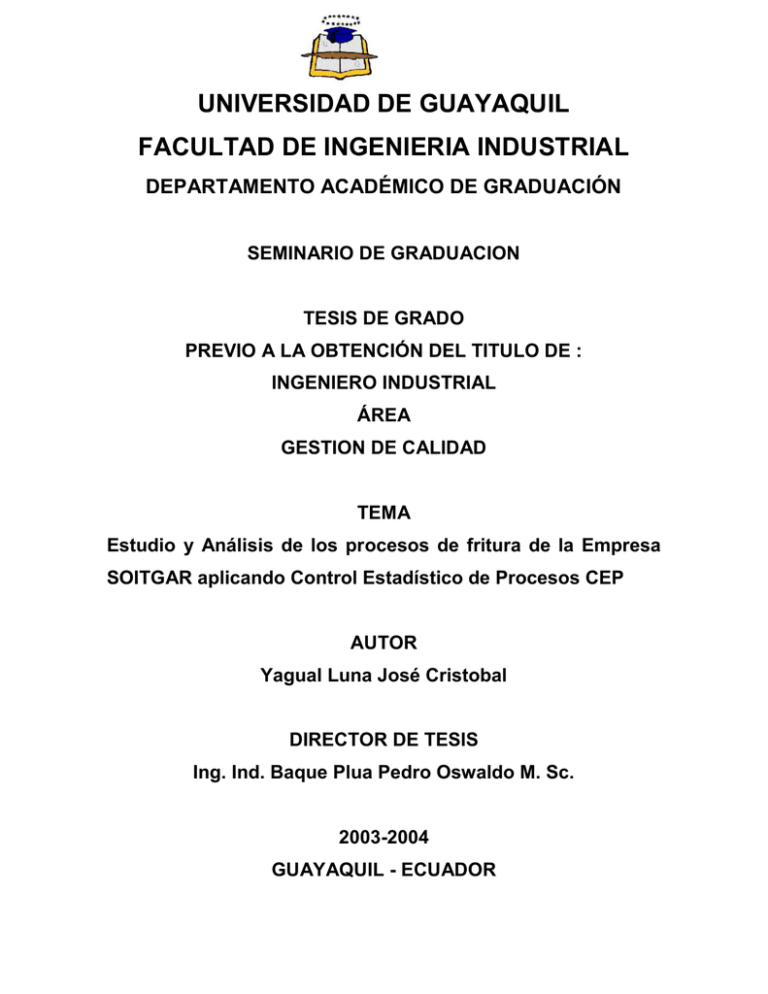 UNIVERSIDAD DE GUAYAQUIL
FACULTAD DE INGENIERIA INDUSTRIAL
DEPARTAMENTO ACADÉMICO DE GRADUACIÓN

SEMINARIO DE GRADUACION

TESIS DE GRADO
PREVIO A LA OBTENCIÓN DEL TITULO DE :
INGENIERO INDUSTRIAL
ÁREA
GESTION DE CALIDAD

TEMA
Estudio y Análisis de los procesos de fritura de la Empresa SOITGAR aplicando Control Estadístico de Procesos CEP

AUTOR
Yagual Luna José Cristobal

DIRECTOR DE TESIS
Ing. Ind. Baque Plua Pedro Oswaldo M. Sc.

2003-2004
GUAYAQUIL - ECUADOR